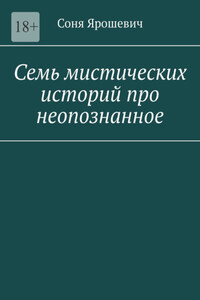 18+

Соня Ярошевич

Семь мистических историй про неопознанное